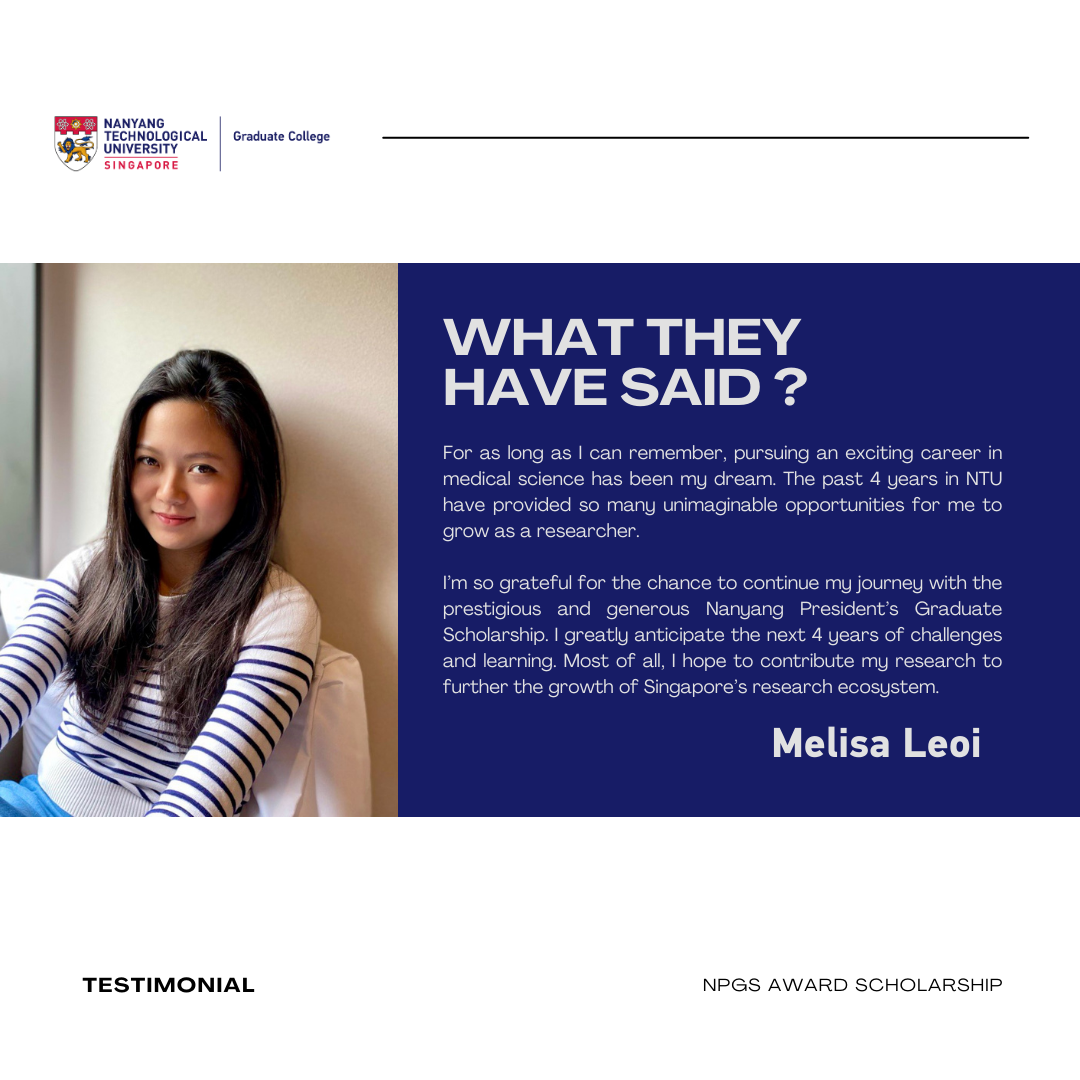 NANYANG TECHNOLOGICAL UNIVERSITY SINGAPORE

Graduate College

WHAT THEY HAVE SAID ?

For as long as I can remember, pursuing an exciting career in medical science has been my dream. The past 4 years in NTU have provided so many unimaginable opportunities for me to grow as a researcher.

I'm so grateful for the chance to continue my journey with the prestigious and generous Nanyang President's Graduate Scholarship. I greatly anticipate the next 4 years of challenges and learning. Most of all, I hope to contribute my research to further the growth of Singapore's research ecosystem.

Melisa Leoi

TESTIMONIAL

NPGS AWARD SCHOLARSHIP